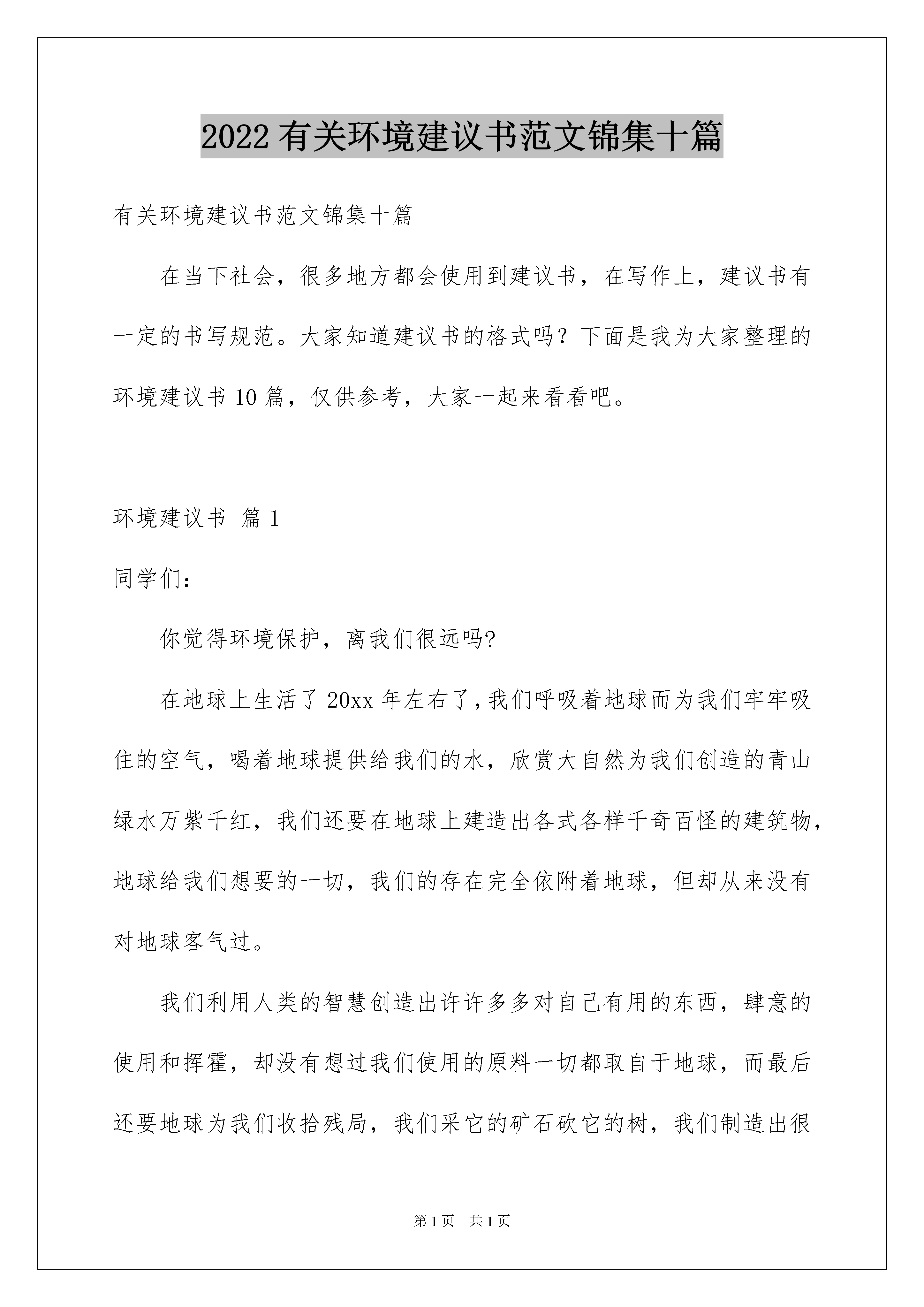 2022 有关环境建议书范文锦集十篇

有关环境建议书范文锦集十篇

在当下社会，很多地方都会使用到建议书，在写作上，建议书有一定的书写规范。大家知道建议书的格式吗？下面是我为大家整理的环境建议书 10 篇，仅供参考，大家一起来看看吧。

环境建议书 篇 1

同学们：

你觉得环境保护，离我们很远吗?

在地球上生活了 20xx 年左右了，我们呼吸着地球而为我们牢牢吸住的空气，喝着地球提供给我们的水，欣赏大自然为我们创造的青山绿水万紫千红，我们还要在地球上建造出各式各样千奇百怪的建筑物，地球给我们想要的一切，我们的存在完全依附着地球，但却从来没有对地球客气过。

我们利用人类的智慧创造出许许多多对自己有用的东西，肆意的使用和挥霍，却没有想过我们使用的原料一切都取自于地球，而最后还要地球为我们收拾残局，我们采它的矿石砍它的树，我们制造出很

第 1 页　共 1 页